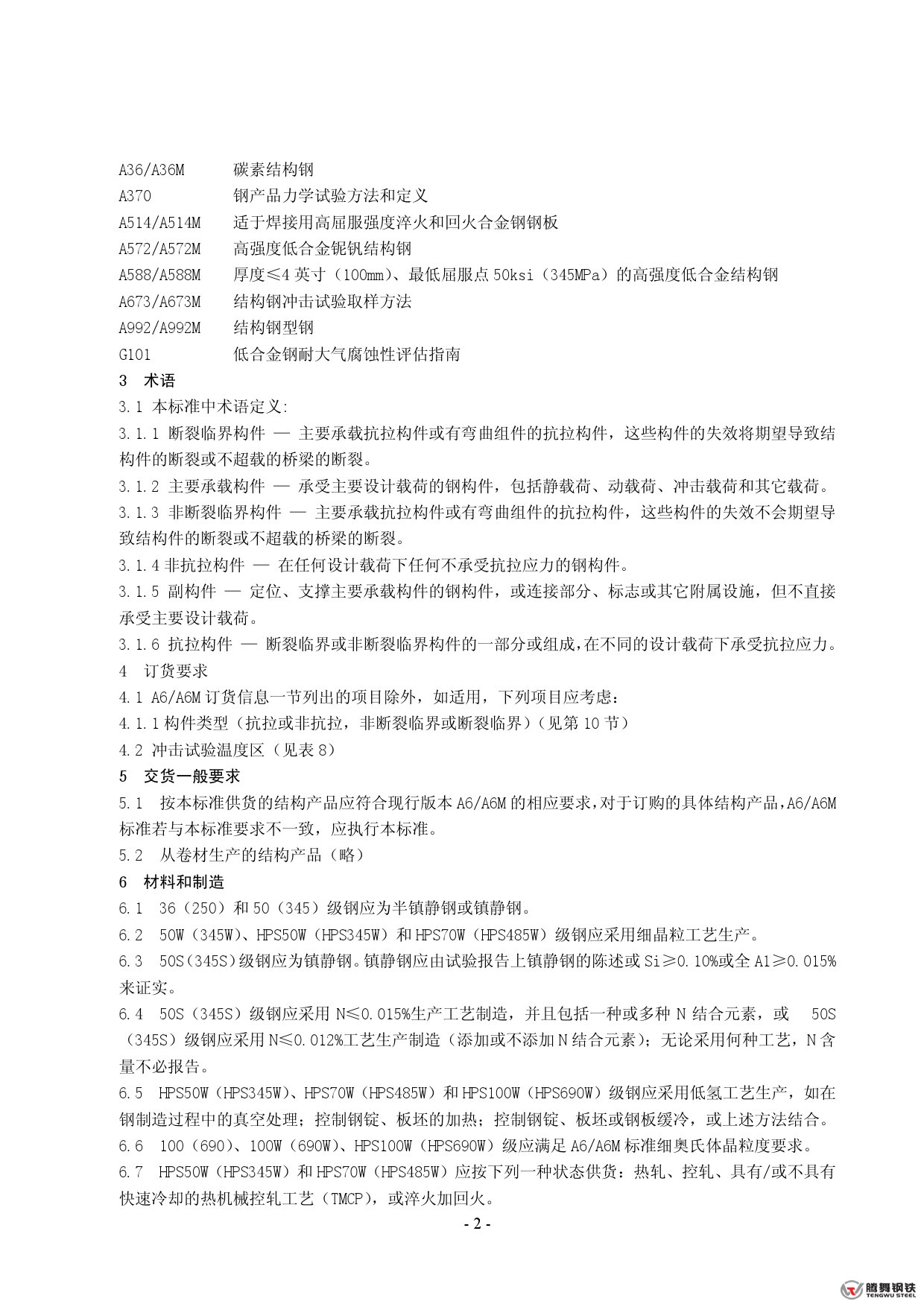 A36/A36M 碳素结构钢
A370 钢产品力学试验方法和定义
A514/A514M 适于焊接用高屈服强度淬火和回火合金钢钢板
A572/A572M 高强度低合金铌钒结构钢
A588/A588M 厚度≤4 英寸（100mm）、最低屈服点 50ksi（345MPa）的高强度低合金结构钢
A673/A673M 结构钢冲击试验取样方法
A992/A992M 结构钢型钢
G101 低合金钢耐大气腐蚀性评估指南
3 术语
3.1 本标准中术语定义:
3.1.1 断裂临界构件 — 主要承载抗拉构件或有弯曲组件的抗拉构件，这些构件的失效将期望导致结构件的断裂或不超载的桥梁的断裂。
3.1.2 主要承载构件 — 承受主要设计载荷的钢构件，包括静载荷、动载荷、冲击载荷和其它载荷。
3.1.3 非断裂临界构件 — 主要承载抗拉构件或有弯曲组件的抗拉构件，这些构件的失效不会期望导致结构件的断裂或不超载的桥梁的断裂。
3.1.4 非抗拉构件 — 在任何设计载荷下任何不承受抗拉应力的钢构件。
3.1.5 副构件 — 定位、支撑主要承载构件的钢构件，或连接部分、标志或其它附属设施，但不直接承受主要设计载荷。
3.1.6 抗拉构件 — 断裂临界或非断裂临界构件的一部分或组成，在不同的设计载荷下承受抗拉应力。
4 订货要求
4.1 A6/A6M 订货信息一节列出的项目除外，如适用，下列项目应考虑：
4.1.1 构件类型（抗拉或非抗拉，非断裂临界或断裂临界）（见第 10 节）
4.2 冲击试验温度区（见表 8）
5 交货一般要求
5.1 按本标准供货的结构产品应符合现行版本 A6/A6M 的相应要求，对于订购的具体结构产品，A6/A6M 标准若与本标准要求不一致，应执行本标准。
5.2 从卷材生产的结构产品（略）
6 材料和制造
6.1 36（250）和 50（345）级钢应为半镇静钢或镇静钢。
6.2 50W（345W）、HPS50W（HPS345W）和 HPS70W（HPS485W）级钢应采用细晶粒工艺生产。
6.3 50S（345S）级钢应为镇静钢。镇静钢应由试验报告上镇静钢的陈述或 Si≥0.10%或全 Al≥0.015%来证实。
6.4 50S（345S）级钢应采用 N≤0.015%生产工艺制造，并且包括一种或多种 N 结合元素，或 50S（345S）级钢应采用 N≤0.012%工艺生产制造（添加或不添加 N 结合元素）；无论采用何种工艺，N 含量不必报告。
6.5 HPS50W（HPS345W）、HPS70W（HPS485W）和 HPS100W（HPS690W）级钢应采用低氢工艺生产，如在钢制造过程中的真空处理；控制钢锭、板坯的加热；控制钢锭、板坯或钢板缓冷，或上述方法结合。
6.6 100（690）、100W（690W）、HPS100W（HPS690W）级应满足 A6/A6M 标准细奥氏体晶粒度要求。
6.7 HPS50W（HPS345W）和 HPS70W（HPS485W）应按下列一种状态供货：热轧、控轧、具有/或不具有快速冷却的热机械控轧工艺（TMCP），或淬火加回火。
- 2 -
腾舞钢铁
TENGWU STEEL